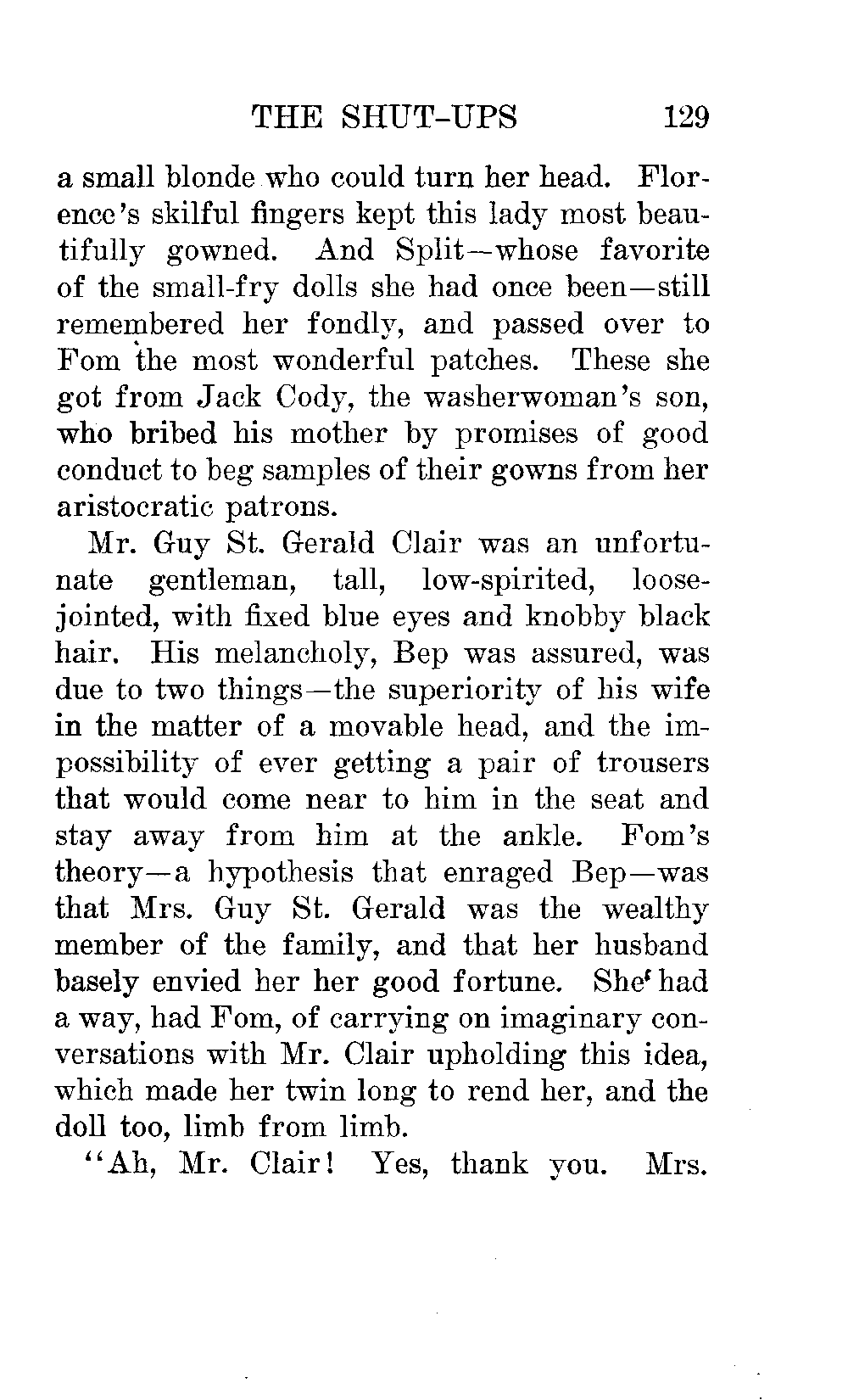 THE SHUT-UPS 129

a small blonde who could turn her head. Florence's skilful fingers kept this lady most beautifully gowned. And Split—whose favorite of the small-fry dolls she had once been—still remembered her fondly, and passed over to Fom the most wonderful patches. These she got from Jack Cody, the washerwoman's son, who bribed his mother by promises of good conduct to beg samples of their gowns from her aristocratic patrons.

Mr. Guy St. Gerald Clair was an unfortunate gentleman, tall, low-spirited, loose-jointed, with fixed blue eyes and knobby black hair. His melancholy, Bep was assured, was due to two things—the superiority of his wife in the matter of a movable head, and the impossibility of ever getting a pair of trousers that would come near to him in the seat and stay away from him at the ankle. Fom's theory—a hypothesis that enraged Bep—was that Mrs. Guy St. Gerald was the wealthy member of the family, and that her husband basely envied her her good fortune. She had a way, had Fom, of carrying on imaginary conversations with Mr. Clair upholding this idea, which made her twin long to rend her, and the doll too, limb from limb.

"Ah, Mr. Clair! Yes, thank you. Mrs.